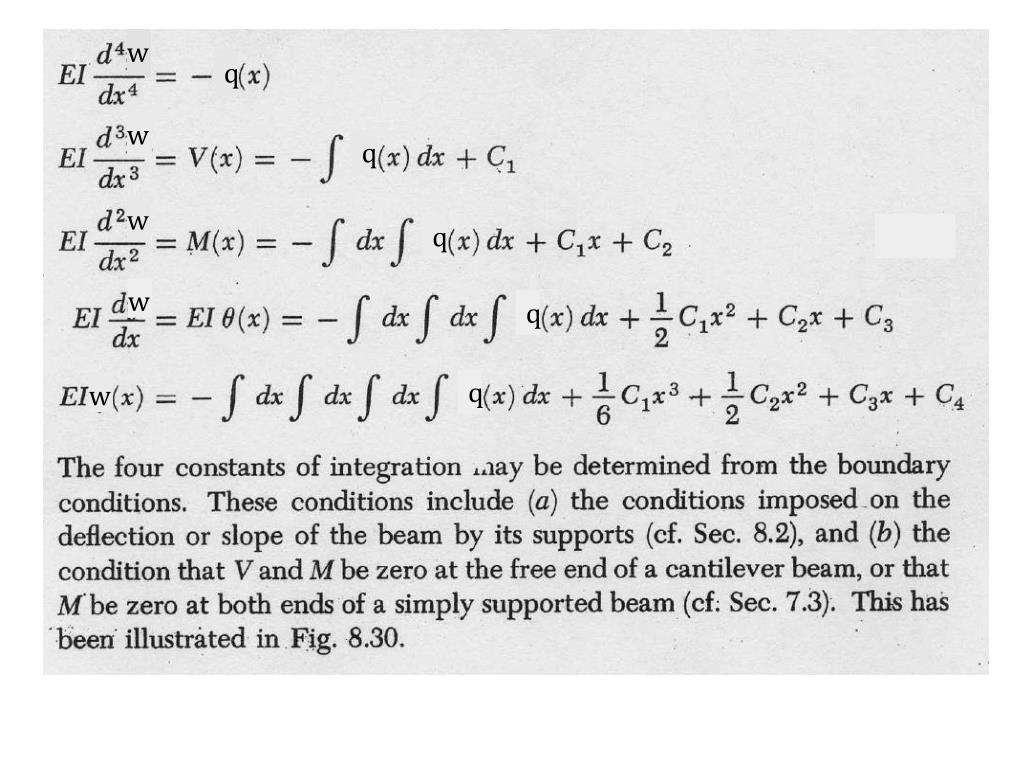 $EI\frac{d^4w}{dx^4} = -q(x)$

$EI\frac{d^3w}{dx^3} = V(x) = -\int q(x)\,dx + C_1$

$EI\frac{d^2w}{dx^2} = M(x) = -\int dx \int q(x)\,dx + C_1x + C_2$

$EI\frac{dw}{dx} = EI\,\theta(x) = -\int dx \int dx \int q(x)\,dx + \frac{1}{2}C_1x^2 + C_2x + C_3$

$EIw(x) = -\int dx \int dx \int dx \int q(x)\,dx + \frac{1}{6}C_1x^3 + \frac{1}{2}C_2x^2 + C_3x + C_4$

The four constants of integration may be determined from the boundary conditions. These conditions include (a) the conditions imposed on the deflection or slope of the beam by its supports (cf. Sec. 8.2), and (b) the condition that V and M be zero at the free end of a cantilever beam, or that M be zero at both ends of a simply supported beam (cf. Sec. 7.3). This has been illustrated in Fig. 8.30.